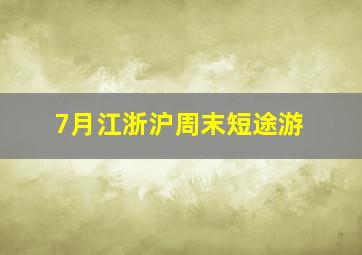 7月江浙沪周末短途游